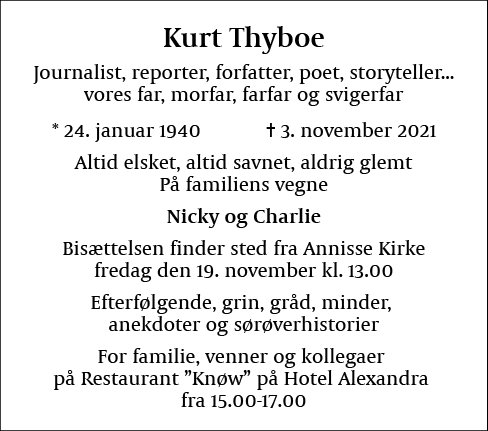 Kurt Thyboe

Journalist, reporter, forfatter, poet, storyteller... vores far, morfar, farfar og svigerfar

* 24. januar 1940 † 3. november 2021

Altid elsket, altid savnet, aldrig glemt
På familiens vegne

Nicky og Charlie

Bisættelsen finder sted fra Annisse Kirke fredag den 19. november kl. 13.00

Efterfølgende, grin, gråd, minder, anekdoter og sørøverhistorier

For familie, venner og kollegaer på Restaurant ”Knøw” på Hotel Alexandra fra 15.00-17.00